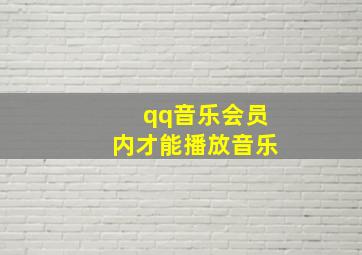 qq音乐会员
内才能播放音乐